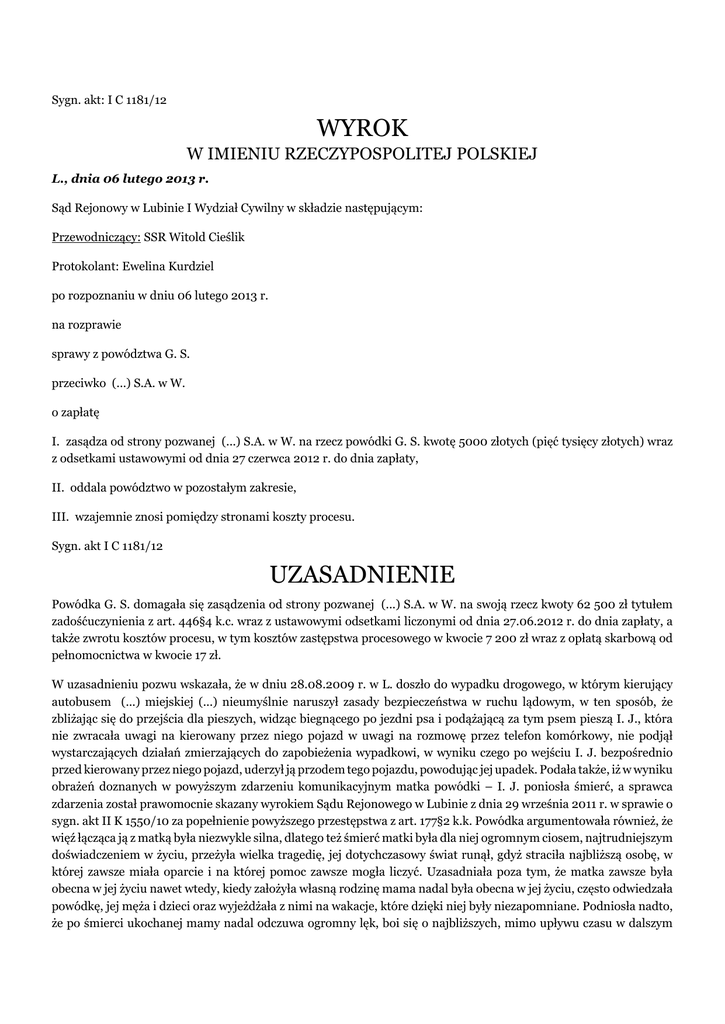 Sygn. akt: I C 1181/12

WYROK
W IMIENIU RZECZYPOSPOLITEJ POLSKIEJ

L., dnia 06 lutego 2013 r.

Sąd Rejonowy w Lubinie I Wydział Cywilny w składzie następującym:

Przewodniczący: SSR Witold Cieślik

Protokolant: Ewelina Kurdziel

po rozpoznaniu w dniu 06 lutego 2013 r.

na rozprawie

sprawy z powództwa G. S.

przeciwko (...) S.A. w W.

o zapłatę

I. zasądza od strony pozwanej (...) S.A. w W. na rzecz powódki G. S. kwotę 5000 złotych (pięć tysięcy złotych) wraz z odsetkami ustawowymi od dnia 27 czerwca 2012 r. do dnia zapłaty,

II. oddala powództwo w pozostałym zakresie,

III. wzajemnie znosi pomiędzy stronami koszty procesu.

Sygn. akt I C 1181/12

UZASADNIENIE

Powódka G. S. domagała się zasądzenia od strony pozwanej (...) S.A. w W. na swoją rzecz kwoty 62 500 zł tytułem zadośćuczynienia z art. 446§4 k.c. wraz z ustawowymi odsetkami liczonymi od dnia 27.06.2012 r. do dnia zapłaty, a także zwrotu kosztów procesu, w tym kosztów zastępstwa procesowego w kwocie 7 200 zł wraz z opłatą skarbową od pełnomocnictwa w kwocie 17 zł.

W uzasadnieniu pozwu wskazała, że w dniu 28.08.2009 r. w L. doszło do wypadku drogowego, w którym kierujący autobusem (...) miejskiej (...) nieumyślnie naruszył zasady bezpieczeństwa w ruchu lądowym, w ten sposób, że zbliżając się do przejścia dla pieszych, widząc biegnącego po jezdni psa i podążającą za tym psem pieszą I. J., która nie zwracała uwagi na kierowany przez niego pojazd w uwagi na rozmowę przez telefon komórkowy, nie podjął wystarczających działań zmierzających do zapobieżenia wypadkowi, w wyniku czego po wejściu I. J. bezpośrednio przed kierowany przez niego pojazd, uderzył ją przodem tego pojazdu, powodując jej upadek. Podała także, iż w wyniku obrażeń doznanych w powyższym zdarzeniu komunikacyjnym matka powódki – I. J. poniosła śmierć, a sprawca zdarzenia został prawomocnie skazany wyrokiem Sądu Rejonowego w Lubinie z dnia 29 września 2011 r. w sprawie o sygn. akt II K 1550/10 za popełnienie powyższego przestępstwa z art. 177§2 k.k. Powódka argumentowała również, że więź łącząca ją z matką była niezwykle silna, dlatego też śmierć matki była dla niej ogromnym ciosem, najtrudniejszym doświadczeniem w życiu, przeżyła wielka tragedię, jej dotychczasowy świat runął, gdyż straciła najbliższą osobę, w której zawsze miała oparcie i na której pomoc zawsze mogła liczyć. Uzasadniała poza tym, że matka zawsze była obecna w jej życiu nawet wtedy, kiedy założyła własną rodzinę mama nadal była obecna w jej życiu, często odwiedzała powódkę, jej męża i dzieci oraz wyjeżdżała z nimi na wakacje, które dzięki niej były niezapomniane. Podniosła nadto, że po śmierci ukochanej mamy nadal odczuwa ogromny lęk, boi się o najbliższych, mimo upływu czasu w dalszym